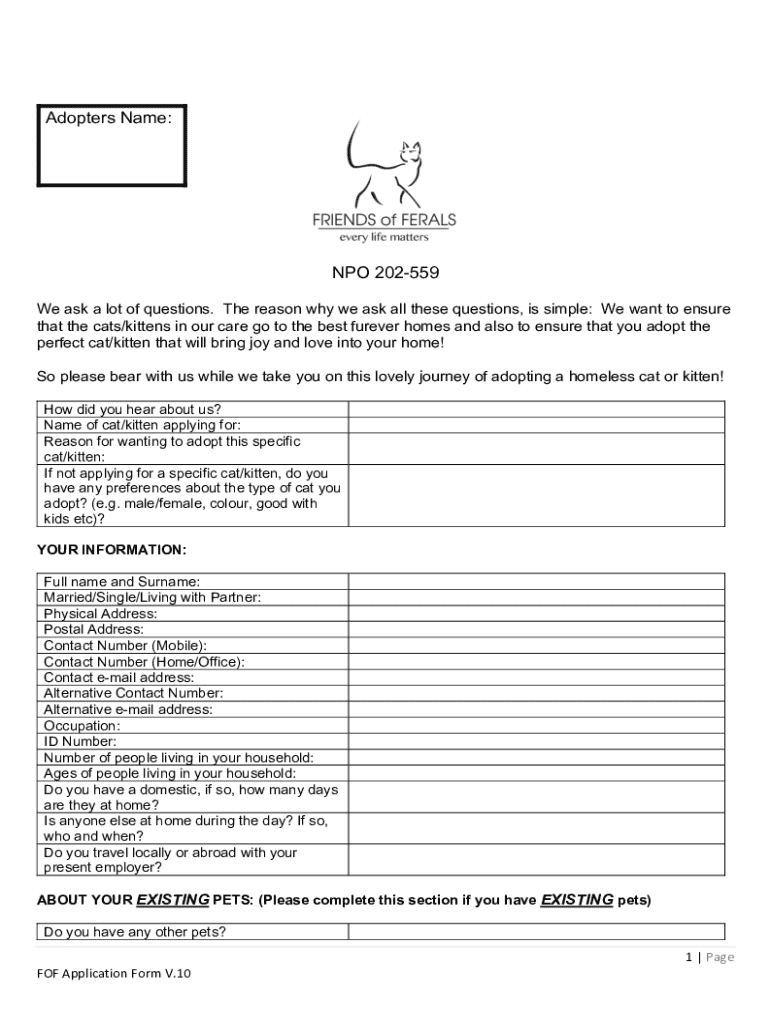 Adopters Name:

FRIENDS of FERALS
every life matters

NPO 202-559

We ask a lot of questions. The reason why we ask all these questions, is simple: We want to ensure that the cats/kittens in our care go to the best furever homes and also to ensure that you adopt the perfect cat/kitten that will bring joy and love into your home!

So please bear with us while we take you on this lovely journey of adopting a homeless cat or kitten!

| How did you hear about us? | |
|---|---|
| Name of cat/kitten applying for: | |
| Reason for wanting to adopt this specific cat/kitten: | |
| If not applying for a specific cat/kitten, do you have any preferences about the type of cat you adopt? (e.g. male/female, colour, good with kids etc)? | |

YOUR INFORMATION:

| Full name and Surname: | |
|---|---|
| Married/Single/Living with Partner: | |
| Physical Address: | |
| Postal Address: | |
| Contact Number (Mobile): | |
| Contact Number (Home/Office): | |
| Contact e-mail address: | |
| Alternative Contact Number: | |
| Alternative e-mail address: | |
| Occupation: | |
| ID Number: | |
| Number of people living in your household: | |
| Ages of people living in your household: | |
| Do you have a domestic, if so, how many days are they at home? | |
| Is anyone else at home during the day? If so, who and when? | |
| Do you travel locally or abroad with your present employer? | |

ABOUT YOUR EXISTING PETS: (Please complete this section if you have EXISTING pets)

| Do you have any other pets? | |
|---|---|

1 | Page

FOF Application Form V.10